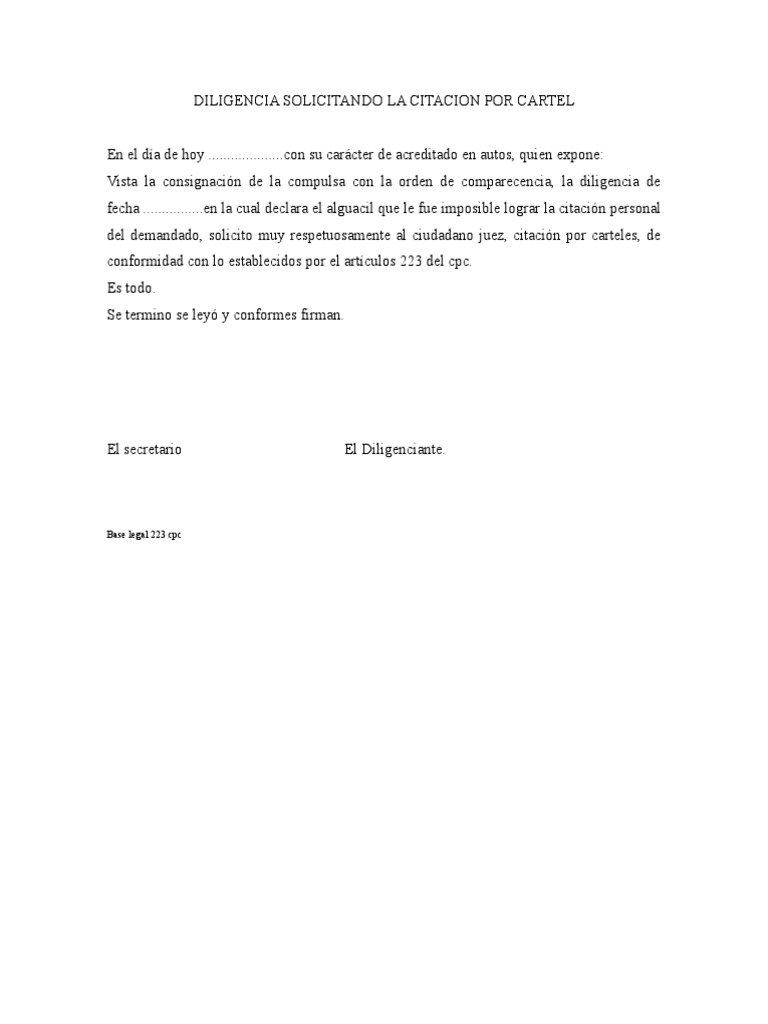 DILIGENCIA SOLICITANDO LA CITACION POR CARTEL

En el día de hoy ....................con su carácter de acreditado en autos, quien expone:
Vista la consignación de la compulsa con la orden de comparecencia, la diligencia de fecha ................en la cual declara el alguacil que le fue imposible lograr la citación personal del demandado, solicito muy respetuosamente al ciudadano juez, citación por carteles, de conformidad con lo establecidos por el artículos 223 del cpc.
Es todo.
Se termino se leyó y conformes firman.

El secretario

El Diligenciante.

Base legal 223 cpc